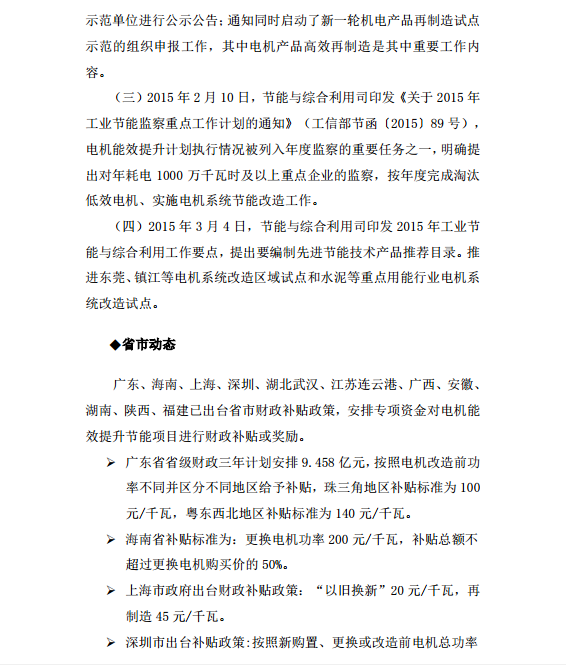 示范单位进行公示公告；通知同时启动了新一轮机电产品再制造试点示范的组织申报工作，其中电机产品高效再制造是其中重要工作内容。

（三）2015 年 2 月 10 日，节能与综合利用司印发《关于 2015 年工业节能监察重点工作计划的通知》（工信部节函〔2015〕89 号），电机能效提升计划执行情况被列入年度监察的重要任务之一，明确提出对年耗电 1000 万千瓦时及以上重点企业的监察，按年度完成淘汰低效电机、实施电机系统节能改造工作。

（四）2015 年 3 月 4 日，节能与综合利用司印发 2015 年工业节能与综合利用工作要点，提出要编制先进节能技术产品推荐目录。推进东莞、镇江等电机系统改造区域试点和水泥等重点用能行业电机系统改造试点。

◆省市动态

广东、海南、上海、深圳、湖北武汉、江苏连云港、广西、安徽、湖南、陕西、福建已出台省市财政补贴政策，安排专项资金对电机能效提升节能项目进行财政补贴或奖励。

➢ 广东省省级财政三年计划安排 9.458 亿元，按照电机改造前功率不同并区分不同地区给予补贴，珠三角地区补贴标准为 100 元/千瓦，粤东西北地区补贴标准为 140 元/千瓦。

➢ 海南省补贴标准为：更换电机功率 200 元/千瓦，补贴总额不超过更换电机购买价的 50%。

➢ 上海市政府出台财政补贴政策：“以旧换新”20 元/千瓦，再制造 45 元/千瓦。

➢ 深圳市出台补贴政策：按照新购置、更换或改造前电机总功率